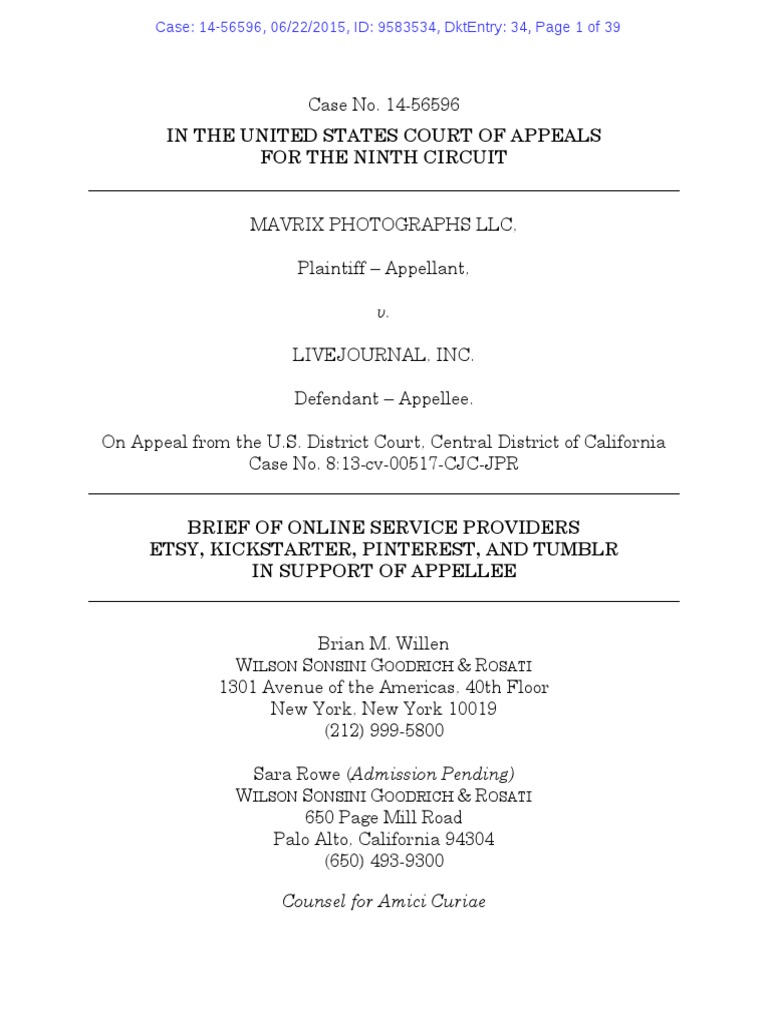 Case: 14-56596, 06/22/2015, ID: 9583534, DktEntry: 34, Page 1 of 39

Case No. 14-56596

IN THE UNITED STATES COURT OF APPEALS
FOR THE NINTH CIRCUIT

MAVRIX PHOTOGRAPHS LLC,

Plaintiff – Appellant,

v.

LIVEJOURNAL, INC.

Defendant – Appellee.

On Appeal from the U.S. District Court, Central District of California
Case No. 8:13-cv-00517-CJC-JPR

BRIEF OF ONLINE SERVICE PROVIDERS
ETSY, KICKSTARTER, PINTEREST, AND TUMBLR
IN SUPPORT OF APPELLEE

Brian M. Willen
WILSON SONSINI GOODRICH & ROSATI
1301 Avenue of the Americas, 40th Floor
New York, New York 10019
(212) 999-5800

Sara Rowe (Admission Pending)
WILSON SONSINI GOODRICH & ROSATI
650 Page Mill Road
Palo Alto, California 94304
(650) 493-9300

Counsel for Amici Curiae